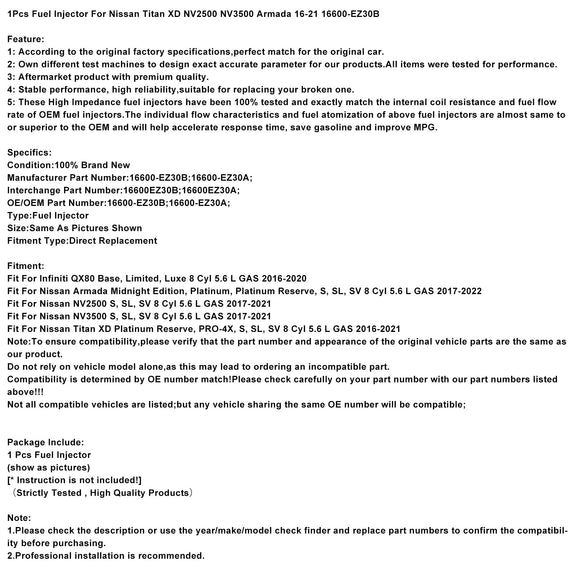 1Pcs Fuel Injector For Nissan Titan XD NV2500 NV3500 Armada 16-21 16600-EZ30B

Feature:
1: According to the original factory specifications,perfect match for the original car.
2: Own different test machines to design exact accurate parameter for our products.All items were tested for performance.
3: Aftermarket product with premium quality.
4: Stable performance, high reliability,suitable for replacing your broken one.
5: These High Impedance fuel injectors have been 100% tested and exactly match the internal coil resistance and fuel flow rate of OEM fuel injectors.The individual flow characteristics and fuel atomization of above fuel injectors are almost same to or superior to the OEM and will help accelerate response time, save gasoline and improve MPG.

Specifics:
Condition:100% Brand New
Manufacturer Part Number:16600-EZ30B;16600-EZ30A;
Interchange Part Number:16600EZ30B;16600EZ30A;
OE/OEM Part Number:16600-EZ30B;16600-EZ30A;
Type:Fuel Injector
Size:Same As Pictures Shown
Fitment Type:Direct Replacement

Fitment:
Fit For Infiniti QX80 Base, Limited, Luxe 8 Cyl 5.6 L GAS 2016-2020
Fit For Nissan Armada Midnight Edition, Platinum, Platinum Reserve, S, SL, SV 8 Cyl 5.6 L GAS 2017-2022
Fit For Nissan NV2500 S, SL, SV 8 Cyl 5.6 L GAS 2017-2021
Fit For Nissan NV3500 S, SL, SV 8 Cyl 5.6 L GAS 2017-2021
Fit For Nissan Titan XD Platinum Reserve, PRO-4X, S, SL, SV 8 Cyl 5.6 L GAS 2016-2021
Note:To ensure compatibility,please verify that the part number and appearance of the original vehicle parts are the same as our product.
Do not rely on vehicle model alone,as this may lead to ordering an incompatible part.
Compatibility is determined by OE number match!Please check carefully on your part number with our part numbers listed above!!!
Not all compatible vehicles are listed;but any vehicle sharing the same OE number will be compatible;

Package Include:
1 Pcs Fuel Injector
(show as pictures)
[* Instruction is not included!]
（Strictly Tested , High Quality Products）

Note:
1.Please check the description or use the year/make/model check finder and replace part numbers to confirm the compatibility before purchasing.
2.Professional installation is recommended.